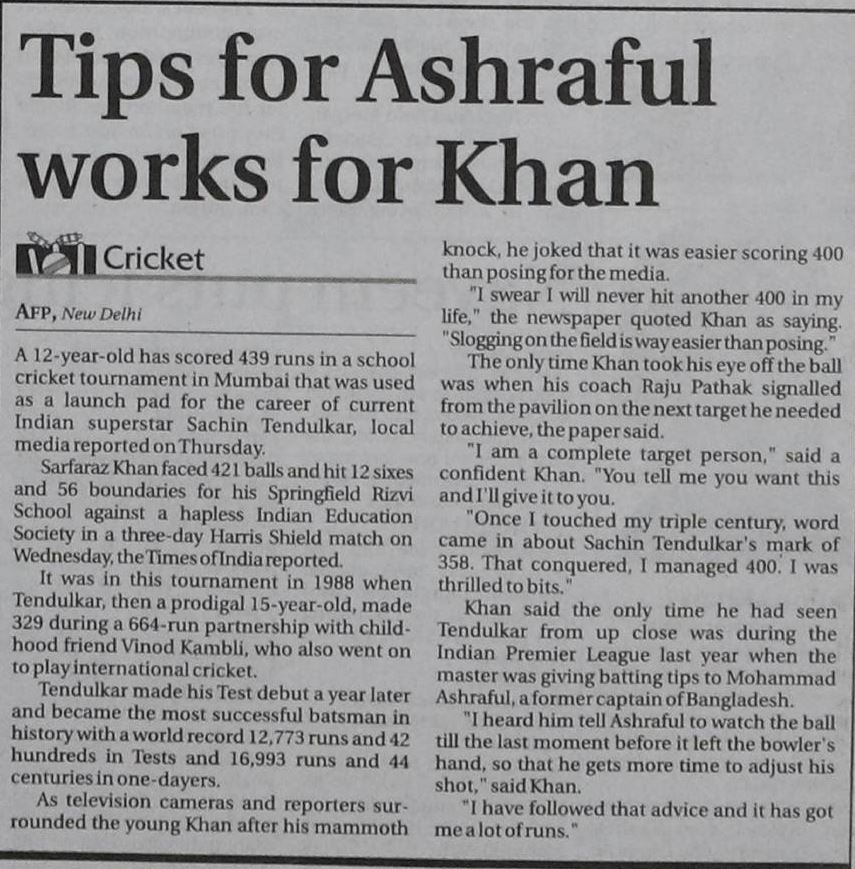 Tips for Ashraful works for Khan

Cricket

AFP, New Delhi

A 12-year-old has scored 439 runs in a school cricket tournament in Mumbai that was used as a launch pad for the career of current Indian superstar Sachin Tendulkar, local media reported on Thursday.

Sarfaraz Khan faced 421 balls and hit 12 sixes and 56 boundaries for his Springfield Rizvi School against a hapless Indian Education Society in a three-day Harris Shield match on Wednesday, the Times of India reported.

It was in this tournament in 1988 when Tendulkar, then a prodigal 15-year-old, made 329 during a 664-run partnership with childhood friend Vinod Kambli, who also went on to play international cricket.

Tendulkar made his Test debut a year later and became the most successful batsman in history with a world record 12,773 runs and 42 hundreds in Tests and 16,993 runs and 44 centuries in one-dayers.

As television cameras and reporters surrounded the young Khan after his mammoth knock, he joked that it was easier scoring 400 than posing for the media.

"I swear I will never hit another 400 in my life," the newspaper quoted Khan as saying. "Slogging on the field is way easier than posing."

The only time Khan took his eye off the ball was when his coach Raju Pathak signalled from the pavilion on the next target he needed to achieve, the paper said.

"I am a complete target person," said a confident Khan. "You tell me you want this and I'll give it to you.

"Once I touched my triple century, word came in about Sachin Tendulkar's mark of 358. That conquered, I managed 400. I was thrilled to bits."

Khan said the only time he had seen Tendulkar from up close was during the Indian Premier League last year when the master was giving batting tips to Mohammad Ashraful, a former captain of Bangladesh.

"I heard him tell Ashraful to watch the ball till the last moment before it left the bowler's hand, so that he gets more time to adjust his shot," said Khan.

"I have followed that advice and it has got me a lot of runs."